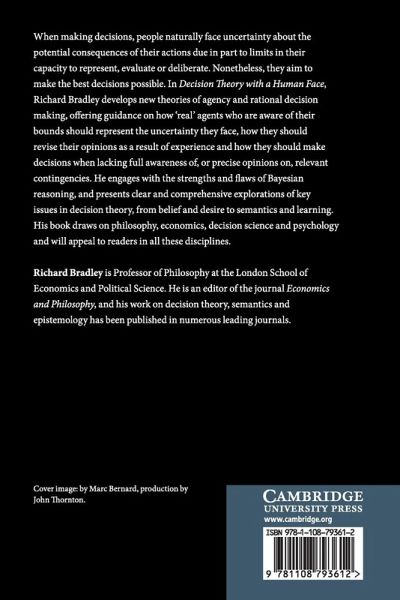 When making decisions, people naturally face uncertainty about the potential consequences of their actions due in part to limits in their capacity to represent, evaluate or deliberate. Nonetheless, they aim to make the best decisions possible. In Decision Theory with a Human Face, Richard Bradley develops new theories of agency and rational decision making, offering guidance on how 'real' agents who are aware of their bounds should represent the uncertainty they face, how they should revise their opinions as a result of experience and how they should make decisions when lacking full awareness of, or precise opinions on, relevant contingencies. He engages with the strengths and flaws of Bayesian reasoning, and presents clear and comprehensive explorations of key issues in decision theory, from belief and desire to semantics and learning. His book draws on philosophy, economics, decision science and psychology and will appeal to readers in all these disciplines.

Richard Bradley is Professor of Philosophy at the London School of Economics and Political Science. He is an editor of the journal Economics and Philosophy, and his work on decision theory, semantics and epistemology has been published in numerous leading journals.

Cover image: by Marc Bernard, production by John Thornton.

CAMBRIDGE
UNIVERSITY PRESS
www.cambridge.org

ISBN 978-1-108-79361-2

9 781108 793612 >